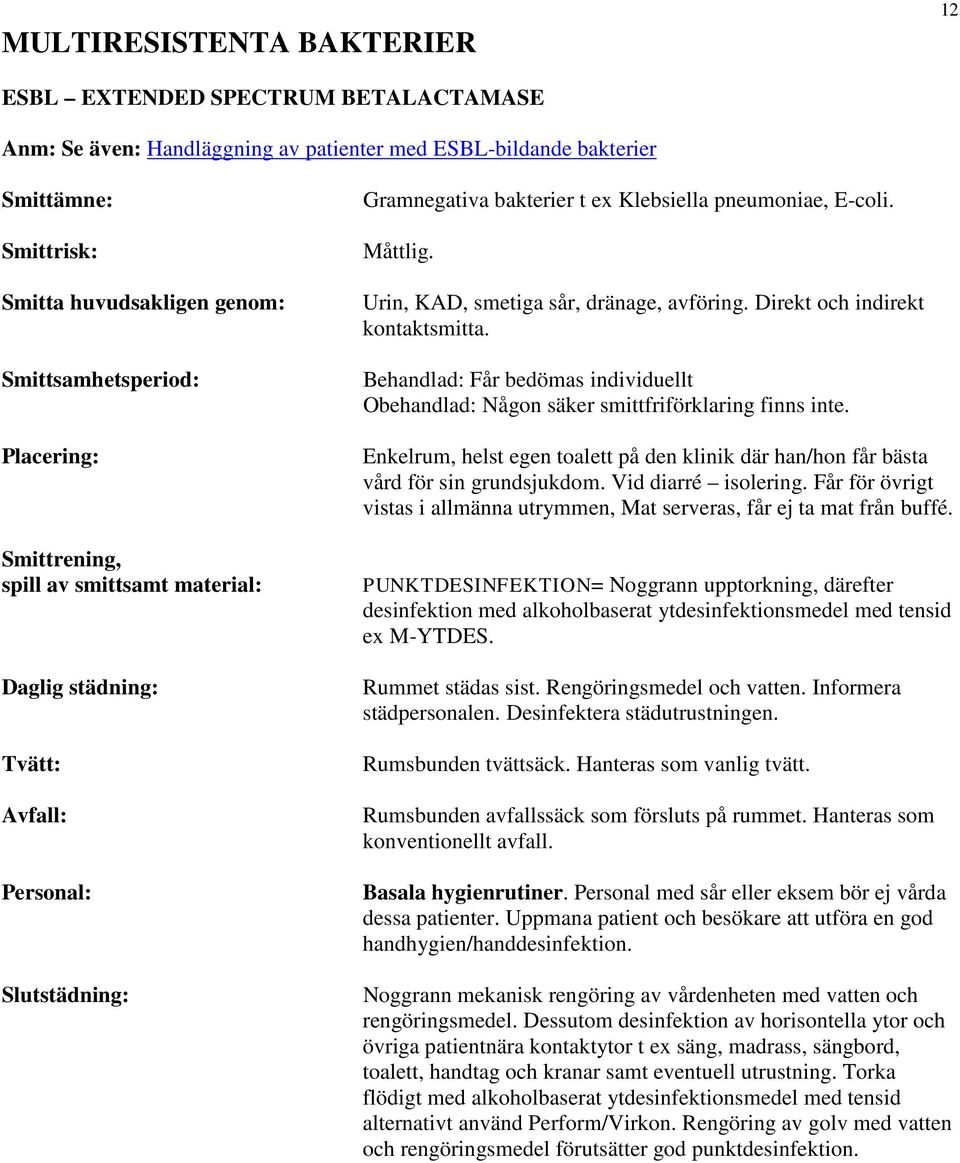 12

MULTIRESISTENTA BAKTERIER

ESBL – EXTENDED SPECTRUM BETALACTAMASE

Anm: Se även: Handläggning av patienter med ESBL-bildande bakterier

Smittämne: Gramnegativa bakterier t ex Klebsiella pneumoniae, E-coli.

Smittrisk: Måttlig.

Smitta huvudsakligen genom: Urin, KAD, smetiga sår, dränage, avföring. Direkt och indirekt kontaktsmitta.

Smittsamhetsperiod: Behandlad: Får bedömas individuellt
Obehandlad: Någon säker smittfriförklaring finns inte.

Placering: Enkelrum, helst egen toalett på den klinik där han/hon får bästa vård för sin grundsjukdom. Vid diarré – isolering. Får för övrigt vistas i allmänna utrymmen, Mat serveras, får ej ta mat från buffé.

Smittrening, spill av smittsamt material: PUNKTDESINFEKTION= Noggrann upptorkning, därefter desinfektion med alkoholbaserat ytdesinfektionsmedel med tensid ex M-YTDES.

Daglig städning: Rummet städas sist. Rengöringsmedel och vatten. Informera städpersonalen. Desinfektera städutrustningen.

Tvätt: Rumsbunden tvättsäck. Hanteras som vanlig tvätt.

Avfall: Rumsbunden avfallssäck som försluts på rummet. Hanteras som konventionellt avfall.

Personal: Basala hygienrutiner. Personal med sår eller eksem bör ej vårda dessa patienter. Uppmana patient och besökare att utföra en god handhygien/handdesinfektion.

Slutstädning: Noggrann mekanisk rengöring av vårdenheten med vatten och rengöringsmedel. Dessutom desinfektion av horisontella ytor och övriga patientnära kontaktytor t ex säng, madrass, sängbord, toalett, handtag och kranar samt eventuell utrustning. Torka flödigt med alkoholbaserat ytdesinfektionsmedel med tensid alternativt använd Perform/Virkon. Rengöring av golv med vatten och rengöringsmedel förutsätter god punktdesinfektion.